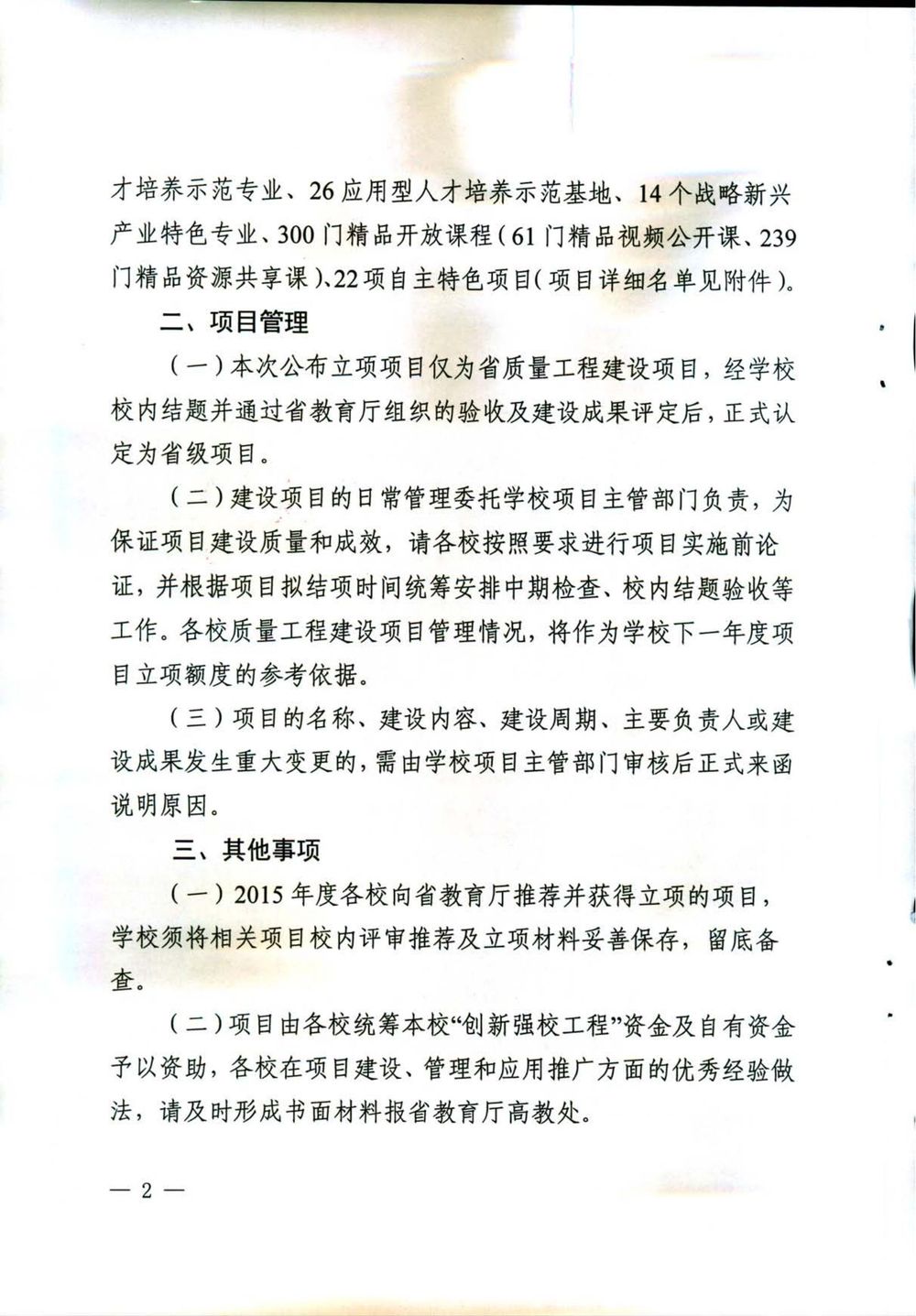 才培养示范专业、26应用型人才培养示范基地、14个战略新兴产业特色专业、300门精品开放课程（61门精品视频公开课、239门精品资源共享课）、22项自主特色项目（项目详细名单见附件）。

二、项目管理

（一）本次公布立项项目仅为省质量工程建设项目，经学校校内结题并通过省教育厅组织的验收及建设成果评定后，正式认定为省级项目。

（二）建设项目的日常管理委托学校项目主管部门负责，为保证项目建设质量和成效，请各校按照要求进行项目实施前论证，并根据项目拟结项时间统筹安排中期检查、校内结题验收等工作。各校质量工程建设项目管理情况，将作为学校下一年度项目立项额度的参考依据。

（三）项目的名称、建设内容、建设周期、主要负责人或建设成果发生重大变更的，需由学校项目主管部门审核后正式来函说明原因。

三、其他事项

（一）2015年度各校向省教育厅推荐并获得立项的项目，学校须将相关项目校内评审推荐及立项材料妥善保存，留底备查。

（二）项目由各校统筹本校“创新强校工程”资金及自有资金予以资助，各校在项目建设、管理和应用推广方面的优秀经验做法，请及时形成书面材料报省教育厅高教处。

— 2 —